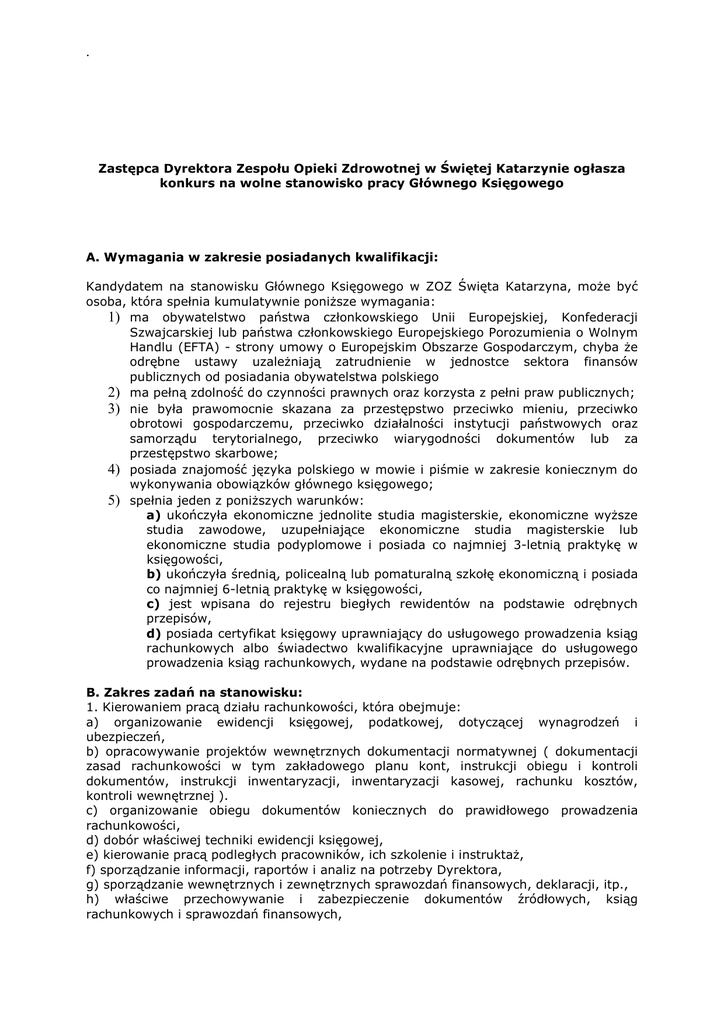 .

Zastępca Dyrektora Zespołu Opieki Zdrowotnej w Świętej Katarzynie ogłasza konkurs na wolne stanowisko pracy Głównego Księgowego

A. Wymagania w zakresie posiadanych kwalifikacji:

Kandydatem na stanowisku Głównego Księgowego w ZOZ Święta Katarzyna, może być osoba, która spełnia kumulatywnie poniższe wymagania:
1) ma obywatelstwo państwa członkowskiego Unii Europejskiej, Konfederacji Szwajcarskiej lub państwa członkowskiego Europejskiego Porozumienia o Wolnym Handlu (EFTA) - strony umowy o Europejskim Obszarze Gospodarczym, chyba że odrębne ustawy uzależniają zatrudnienie w jednostce sektora finansów publicznych od posiadania obywatelstwa polskiego
2) ma pełną zdolność do czynności prawnych oraz korzysta z pełni praw publicznych;
3) nie była prawomocnie skazana za przestępstwo przeciwko mieniu, przeciwko obrotowi gospodarczemu, przeciwko działalności instytucji państwowych oraz samorządu terytorialnego, przeciwko wiarygodności dokumentów lub za przestępstwo skarbowe;
4) posiada znajomość języka polskiego w mowie i piśmie w zakresie koniecznym do wykonywania obowiązków głównego księgowego;
5) spełnia jeden z poniższych warunków:
a) ukończyła ekonomiczne jednolite studia magisterskie, ekonomiczne wyższe studia zawodowe, uzupełniające ekonomiczne studia magisterskie lub ekonomiczne studia podyplomowe i posiada co najmniej 3-letnią praktykę w księgowości,
b) ukończyła średnią, policealną lub pomaturalną szkołę ekonomiczną i posiada co najmniej 6-letnią praktykę w księgowości,
c) jest wpisana do rejestru biegłych rewidentów na podstawie odrębnych przepisów,
d) posiada certyfikat księgowy uprawniający do usługowego prowadzenia ksiąg rachunkowych albo świadectwo kwalifikacyjne uprawniające do usługowego prowadzenia ksiąg rachunkowych, wydane na podstawie odrębnych przepisów.

B. Zakres zadań na stanowisku:
1. Kierowaniem pracą działu rachunkowości, która obejmuje:
a) organizowanie ewidencji księgowej, podatkowej, dotyczącej wynagrodzeń i ubezpieczeń,
b) opracowywanie projektów wewnętrznych dokumentacji normatywnej ( dokumentacji zasad rachunkowości w tym zakładowego planu kont, instrukcji obiegu i kontroli dokumentów, instrukcji inwentaryzacji, inwentaryzacji kasowej, rachunku kosztów, kontroli wewnętrznej ).
c) organizowanie obiegu dokumentów koniecznych do prawidłowego prowadzenia rachunkowości,
d) dobór właściwej techniki ewidencji księgowej,
e) kierowanie pracą podległych pracowników, ich szkolenie i instruktaż,
f) sporządzanie informacji, raportów i analiz na potrzeby Dyrektora,
g) sporządzanie wewnętrznych i zewnętrznych sprawozdań finansowych, deklaracji, itp.,
h) właściwe przechowywanie i zabezpieczenie dokumentów źródłowych, ksiąg rachunkowych i sprawozdań finansowych,